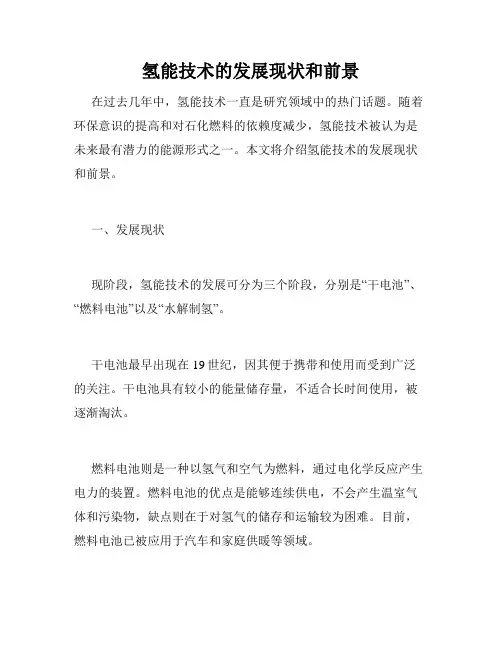 氢能技术的发展现状和前景

在过去几年中，氢能技术一直是研究领域中的热门话题。随着环保意识的提高和对石化燃料的依赖度减少，氢能技术被认为是未来最有潜力的能源形式之一。本文将介绍氢能技术的发展现状和前景。

一、发展现状

现阶段，氢能技术的发展可分为三个阶段，分别是“干电池”、“燃料电池”以及“水解制氢”。

干电池最早出现在 19 世纪，因其便于携带和使用而受到广泛的关注。干电池具有较小的能量储存量，不适合长时间使用，被逐渐淘汰。

燃料电池则是一种以氢气和空气为燃料，通过电化学反应产生电力的装置。燃料电池的优点是能够连续供电，不会产生温室气体和污染物，缺点则在于对氢气的储存和运输较为困难。目前，燃料电池已被应用于汽车和家庭供暖等领域。